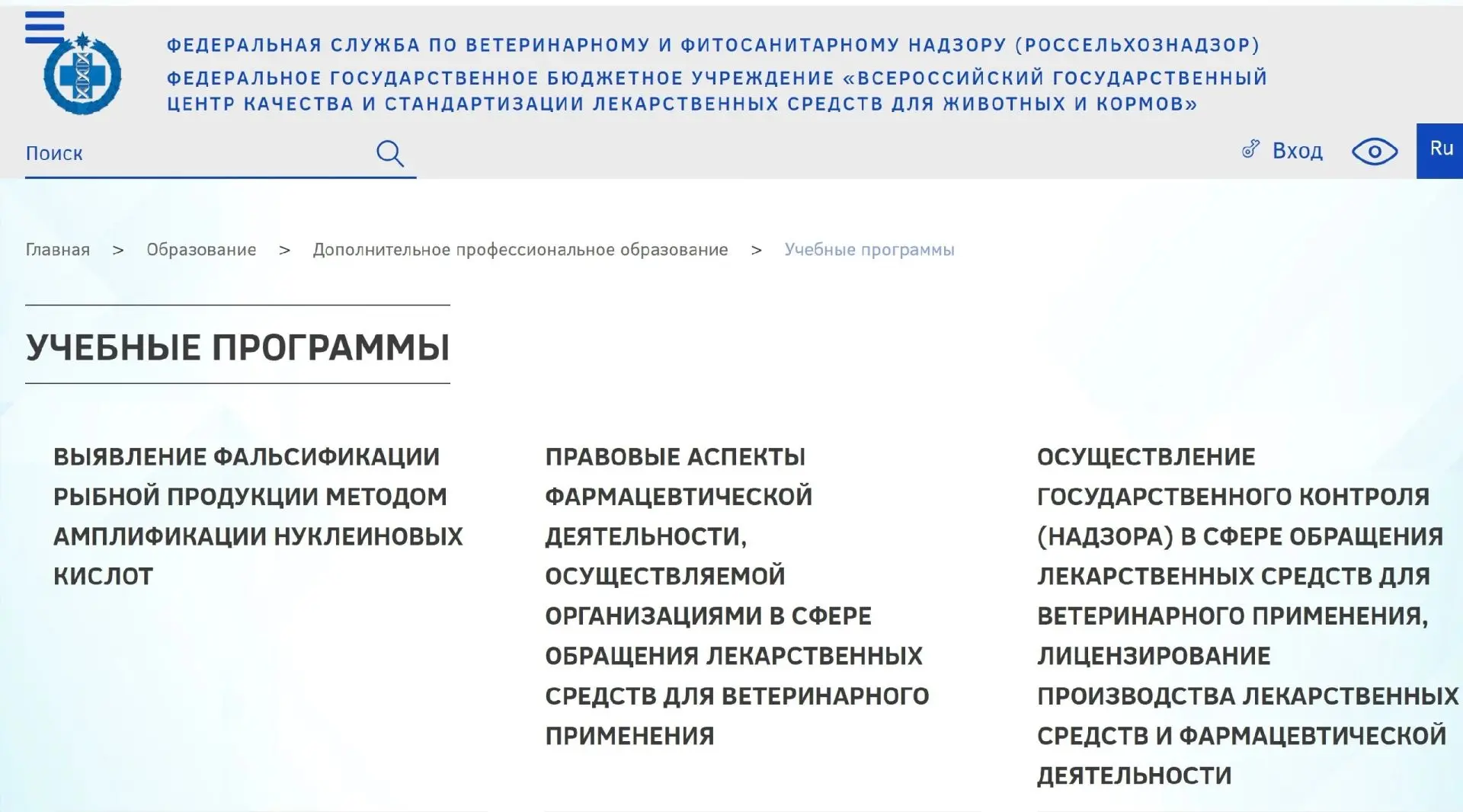 ФЕДЕРАЛЬНАЯ СЛУЖБА ПО ВЕТЕРИНАРНОМУ И ФИТОСАНИТАРНОМУ НАДЗОРУ (РОССЕЛЬХОЗНАДЗОР)
ФЕДЕРАЛЬНОЕ ГОСУДАРСТВЕННОЕ БЮДЖЕТНОЕ УЧРЕЖДЕНИЕ «ВСЕРОССИЙСКИЙ ГОСУДАРСТВЕННЫЙ ЦЕНТР КАЧЕСТВА И СТАНДАРТИЗАЦИИ ЛЕКАРСТВЕННЫХ СРЕДСТВ ДЛЯ ЖИВОТНЫХ И КОРМОВ»

Поиск

Вход

Ru

Главная > Образование > Дополнительное профессиональное образование > Учебные программы

УЧЕБНЫЕ ПРОГРАММЫ

ВЫЯВЛЕНИЕ ФАЛЬСИФИКАЦИИ РЫБНОЙ ПРОДУКЦИИ МЕТОДОМ АМПЛИФИКАЦИИ НУКЛЕИНОВЫХ КИСЛОТ

ПРАВОВЫЕ АСПЕКТЫ ФАРМАЦЕВТИЧЕСКОЙ ДЕЯТЕЛЬНОСТИ, ОСУЩЕСТВЛЯЕМОЙ ОРГАНИЗАЦИЯМИ В СФЕРЕ ОБРАЩЕНИЯ ЛЕКАРСТВЕННЫХ СРЕДСТВ ДЛЯ ВЕТЕРИНАРНОГО ПРИМЕНЕНИЯ

ОСУЩЕСТВЛЕНИЕ ГОСУДАРСТВЕННОГО КОНТРОЛЯ (НАДЗОРА) В СФЕРЕ ОБРАЩЕНИЯ ЛЕКАРСТВЕННЫХ СРЕДСТВ ДЛЯ ВЕТЕРИНАРНОГО ПРИМЕНЕНИЯ, ЛИЦЕНЗИРОВАНИЕ ПРОИЗВОДСТВА ЛЕКАРСТВЕННЫХ СРЕДСТВ И ФАРМАЦЕВТИЧЕСКОЙ ДЕЯТЕЛЬНОСТИ